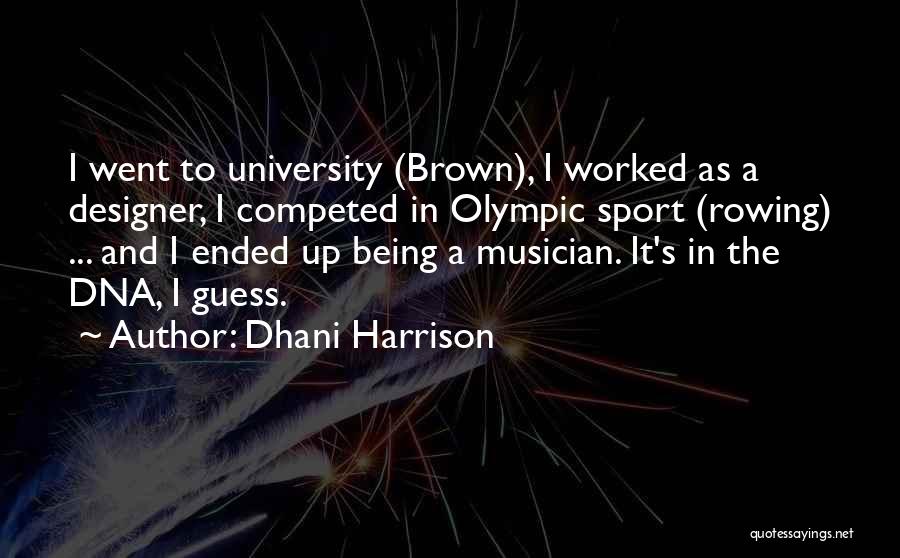 I went to university (Brown), I worked as a designer, I competed in Olympic sport (rowing) ... and I ended up being a musician. It's in the DNA, I guess.
~ Author: Dhani Harrison

quotessayings.net